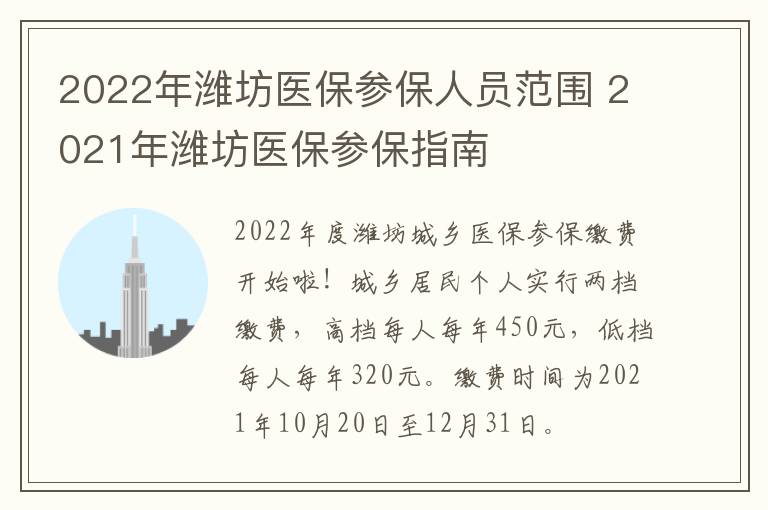 2022年潍坊医保参保人员范围 2021年潍坊医保参保指南

2022年度潍坊城乡医保参保缴费开始啦！城乡居民个人实行两档缴费，高档每人每年450元，低档每人每年320元。缴费时间为2021年10月20日至12月31日。